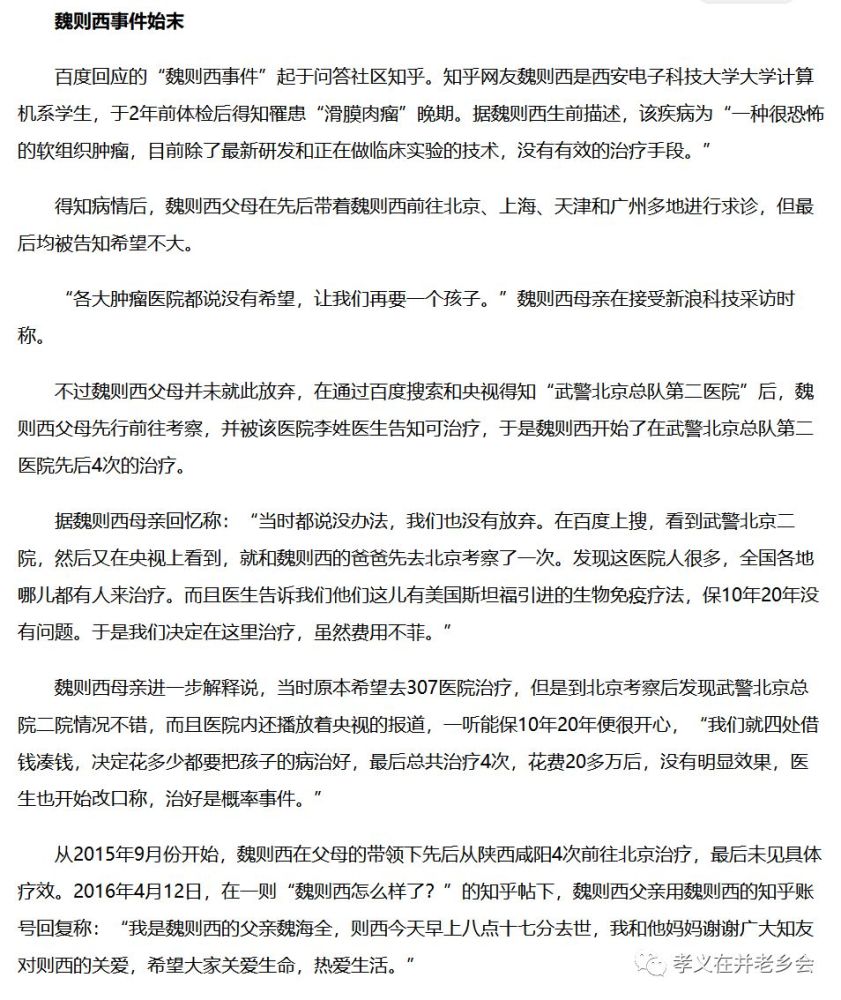 魏则西事件始末

百度回应的“魏则西事件”起于问答社区知乎。知乎网友魏则西是西安电子科技大学大学计算机系学生，于2年前体检后得知罹患“滑膜肉瘤”晚期。据魏则西生前描述，该疾病为“一种很恐怖的软组织肿瘤，目前除了最新研发和正在做临床实验的技术，没有有效的治疗手段。”

得知病情后，魏则西父母在先后带着魏则西前往北京、上海、天津和广州多地进行求诊，但最后均被告知希望不大。

“各大肿瘤医院都说没有希望，让我们再要一个孩子。”魏则西母亲在接受新浪科技采访时称。

不过魏则西父母并未就此放弃，在通过百度搜索和央视得知“武警北京总队第二医院”后，魏则西父母先行前往考察，并被该医院李姓医生告知可治疗，于是魏则西开始了在武警北京总队第二医院先后4次的治疗。

据魏则西母亲回忆称：“当时都说没办法，我们也没有放弃。在百度上搜，看到武警北京二院，然后又在央视上看到，就和魏则西的爸爸先去北京考察了一次。发现这医院人很多，全国各地哪儿都有人来治疗。而且医生告诉我们他们这儿有美国斯坦福引进的生物免疫疗法，保10年20年没有问题。于是我们决定在这里治疗，虽然费用不菲。”

魏则西母亲进一步解释说，当时原本希望去307医院治疗，但是到北京考察后发现武警北京总院二院情况不错，而且医院内还播放着央视的报道，一听能保10年20年便很开心，“我们就四处借钱凑钱，决定花多少都要把孩子的病治好，最后总共治疗4次，花费20多万后，没有明显效果，医生也开始改口称，治好是概率事件。”

从2015年9月份开始，魏则西在父母的带领下先后从陕西咸阳4次前往北京治疗，最后未见具体疗效。2016年4月12日，在一则“魏则西怎么样了？”的知乎帖下，魏则西父亲用魏则西的知乎账号回复称：“我是魏则西的父亲魏海全，则西今天早上八点十七分去世，我和他妈妈谢谢广大知友对则西的关爱，希望大家关爱生命，热爱生活。”

孝义在井老乡会